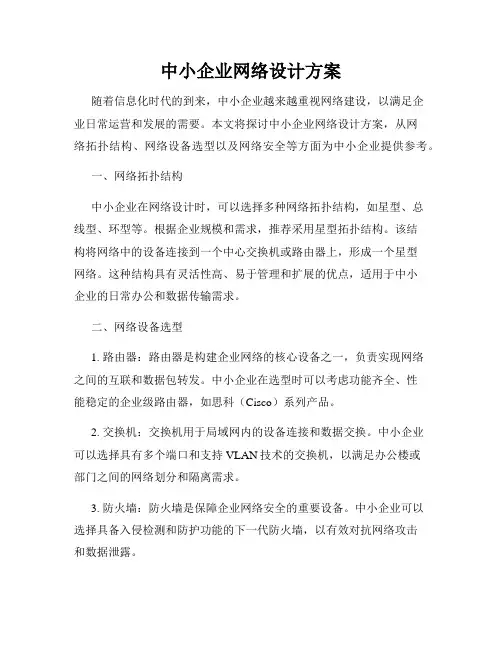 中小企业网络设计方案

随着信息化时代的到来，中小企业越来越重视网络建设，以满足企业日常运营和发展的需要。本文将探讨中小企业网络设计方案，从网络拓扑结构、网络设备选型以及网络安全等方面为中小企业提供参考。

一、网络拓扑结构

中小企业在网络设计时，可以选择多种网络拓扑结构，如星型、总线型、环型等。根据企业规模和需求，推荐采用星型拓扑结构。该结构将网络中的设备连接到一个中心交换机或路由器上，形成一个星型网络。这种结构具有灵活性高、易于管理和扩展的优点，适用于中小企业的日常办公和数据传输需求。

二、网络设备选型

1. 路由器：路由器是构建企业网络的核心设备之一，负责实现网络之间的互联和数据包转发。中小企业在选型时可以考虑功能齐全、性能稳定的企业级路由器，如思科（Cisco）系列产品。

2. 交换机：交换机用于局域网内的设备连接和数据交换。中小企业可以选择具有多个端口和支持 VLAN 技术的交换机，以满足办公楼或部门之间的网络划分和隔离需求。

3. 防火墙：防火墙是保障企业网络安全的重要设备。中小企业可以选择具备入侵检测和防护功能的下一代防火墙，以有效对抗网络攻击和数据泄露。